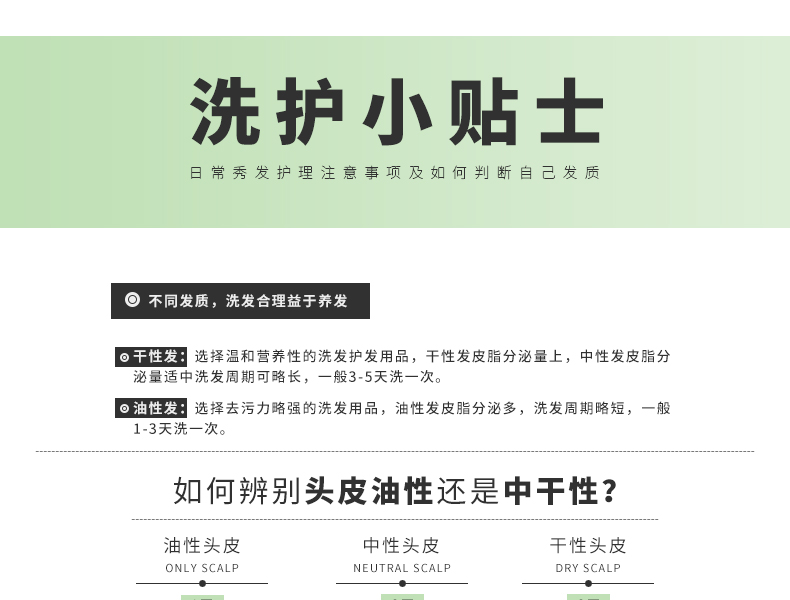 洗护小贴士

日常秀发护理注意事项及如何判断自己发质

不同发质，洗发合理益于养发

干性发：选择温和营养性的洗发护发用品，干性发皮脂分泌量上，中性发皮脂分泌量适中洗发周期可略长，一般3-5天洗一次。

油性发：选择去污力略强的洗发用品，油性发皮脂分泌多，洗发周期略短，一般1-3天洗一次。

如何辨别头皮油性还是中干性？

油性头皮
ONLY SCALP

中性头皮
NEUTRAL SCALP

干性头皮
DRY SCALP